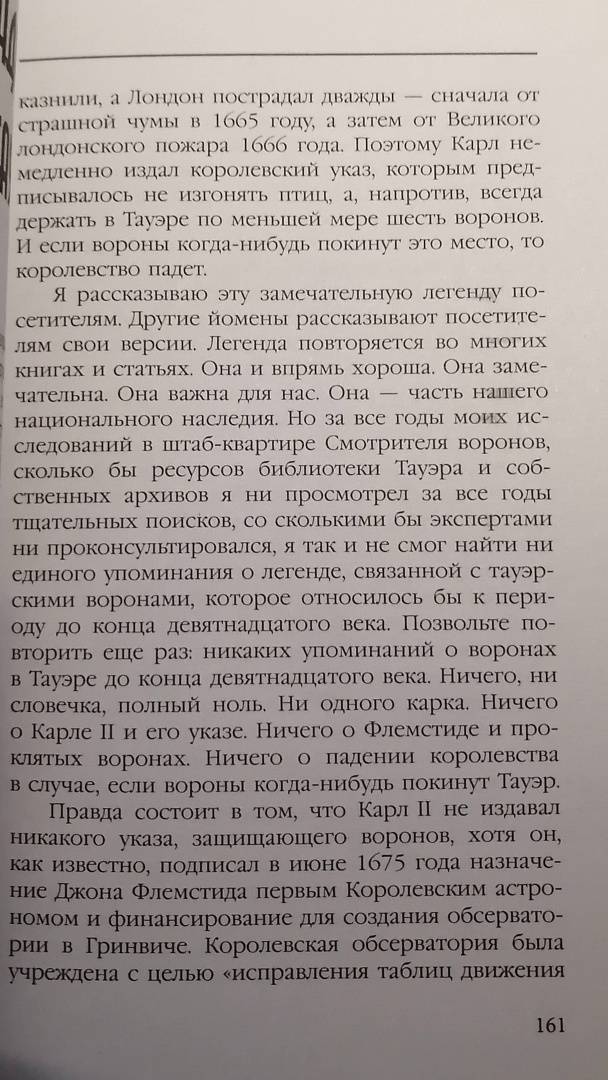 казнили, а Лондон пострадал дважды — сначала от страшной чумы в 1665 году, а затем от Великого лондонского пожара 1666 года. Поэтому Карл немедленно издал королевский указ, которым предписывалось не изгонять птиц, а, напротив, всегда держать в Тауэре по меньшей мере шесть воронов. И если вороны когда-нибудь покинут это место, то королевство падет.

Я рассказываю эту замечательную легенду посетителям. Другие йомены рассказывают посетителям свои версии. Легенда повторяется во многих книгах и статьях. Она и впрямь хороша. Она замечательна. Она важна для нас. Она — часть нашего национального наследия. Но за все годы моих исследований в штаб-квартире Смотрителя воронов, сколько бы ресурсов библиотеки Тауэра и собственных архивов я ни просмотрел за все годы тщательных поисков, со сколькими бы экспертами ни проконсультировался, я так и не смог найти ни единого упоминания о легенде, связанной с тауэрскими воронами, которое относилось бы к периоду до конца девятнадцатого века. Позвольте повторить еще раз: никаких упоминаний о воронах в Тауэре до конца девятнадцатого века. Ничего, ни словечка, полный ноль. Ни одного карка. Ничего о Карле II и его указе. Ничего о Флемстиде и проклятых воронах. Ничего о падении королевства в случае, если вороны когда-нибудь покинут Тауэр.

Правда состоит в том, что Карл II не издавал никакого указа, защищающего воронов, хотя он, как известно, подписал в июне 1675 года назначение Джона Флемстида первым Королевским астрономом и финансирование для создания обсерватории в Гринвиче. Королевская обсерватория была учреждена с целью «исправления таблиц движения

161